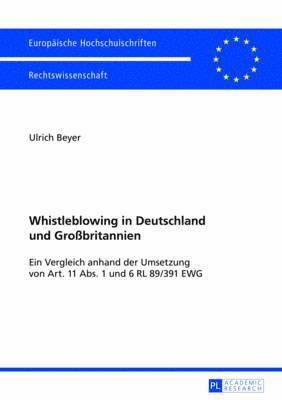 Europäische Hochschulschriften

Rechtswissenschaft

Ulrich Beyer

Whistleblowing in Deutschland und Großbritannien

Ein Vergleich anhand der Umsetzung von Art. 11 Abs. 1 und 6 RL 89/391 EWG

PL ACADEMIC RESEARCH